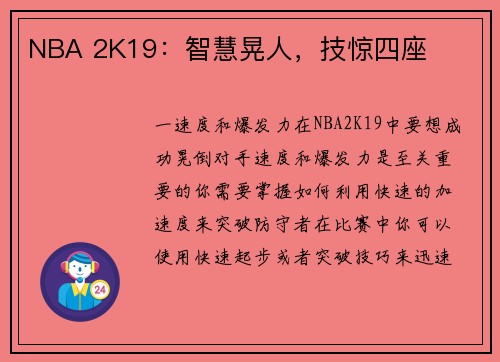 NBA 2K19：智慧晃人，技惊四座

一速度和爆发力在NBA2K19中要想成功晃倒对手速度和爆发力是至关重要的你需要掌握如何利用快速的加速度来突破防守者在比赛中你可以使用快速起步或者突破技巧来迅速

24